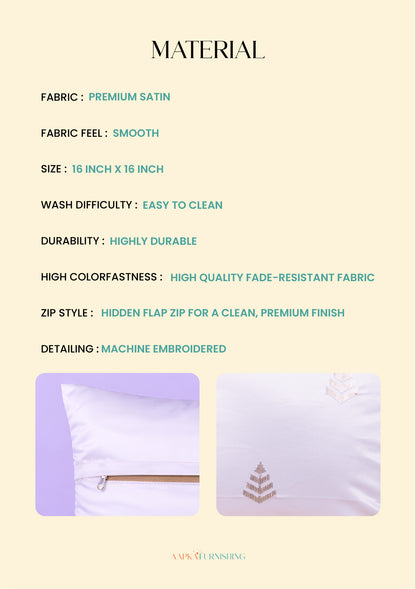 MATERIAL

FABRIC : PREMIUM SATIN

FABRIC FEEL : SMOOTH

SIZE : 16 INCH X 16 INCH

WASH DIFFICULTY : EASY TO CLEAN

DURABILITY : HIGHLY DURABLE

HIGH COLORFASTNESS : HIGH QUALITY FADE-RESISTANT FABRIC

ZIP STYLE : HIDDEN FLAP ZIP FOR A CLEAN, PREMIUM FINISH

DETAILING : MACHINE EMBROIDERED

AAPKA FURNISHING